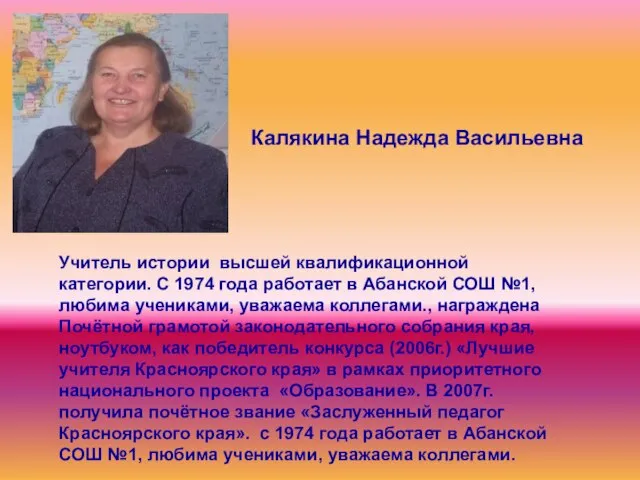 Калякина Надежда Васильевна

Учитель истории высшей квалификационной категории. С 1974 года работает в Абанской СОШ №1, любима учениками, уважаема коллегами., награждена Почётной грамотой законодательного собрания края, ноутбуком, как победитель конкурса (2006г.) «Лучшие учителя Красноярского края» в рамках приоритетного национального проекта «Образование». В 2007г. получила почётное звание «Заслуженный педагог Красноярского края». с 1974 года работает в Абанской СОШ №1, любима учениками, уважаема коллегами.